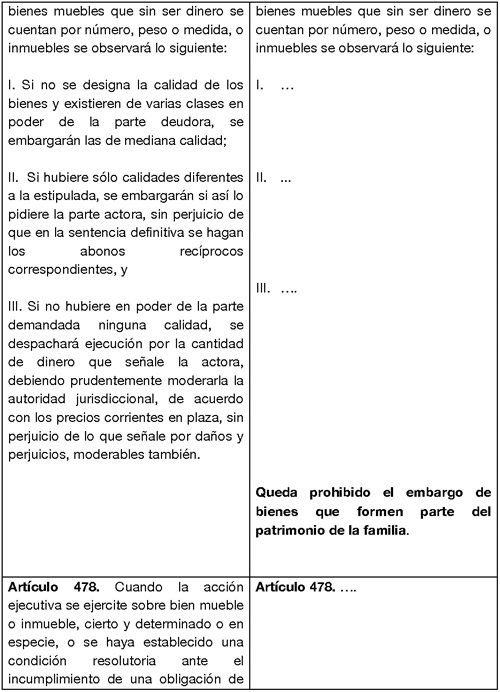 | | |
|---|---|
| bienes muebles que sin ser dinero se cuentan por número, peso o medida, o inmuebles se observará lo siguiente:<br><br>I. Si no se designa la calidad de los bienes y existieren de varias clases en poder de la parte deudora, se embargarán las de mediana calidad;<br><br>II. Si hubiere sólo calidades diferentes a la estipulada, se embargarán si así lo pidiere la parte actora, sin perjuicio de que en la sentencia definitiva se hagan los abonos recíprocos correspondientes, y<br><br>III. Si no hubiere en poder de la parte demandada ninguna calidad, se despachará ejecución por la cantidad de dinero que señale la actora, debiendo prudentemente moderarla la autoridad jurisdiccional, de acuerdo con los precios corrientes en plaza, sin perjuicio de lo que señale por daños y perjuicios, moderables también. | bienes muebles que sin ser dinero se cuentan por número, peso o medida, o inmuebles se observará lo siguiente:<br><br>I. …<br><br>II. ...<br><br>III. ….<br><br>**Queda prohibido el embargo de bienes que formen parte del patrimonio de la familia**. |
| **Artículo 478.** Cuando la acción ejecutiva se ejercite sobre bien mueble o inmueble, cierto y determinado o en especie, o se haya establecido una condición resolutoria ante el incumplimiento de una obligación de | **Artículo 478.** …. |